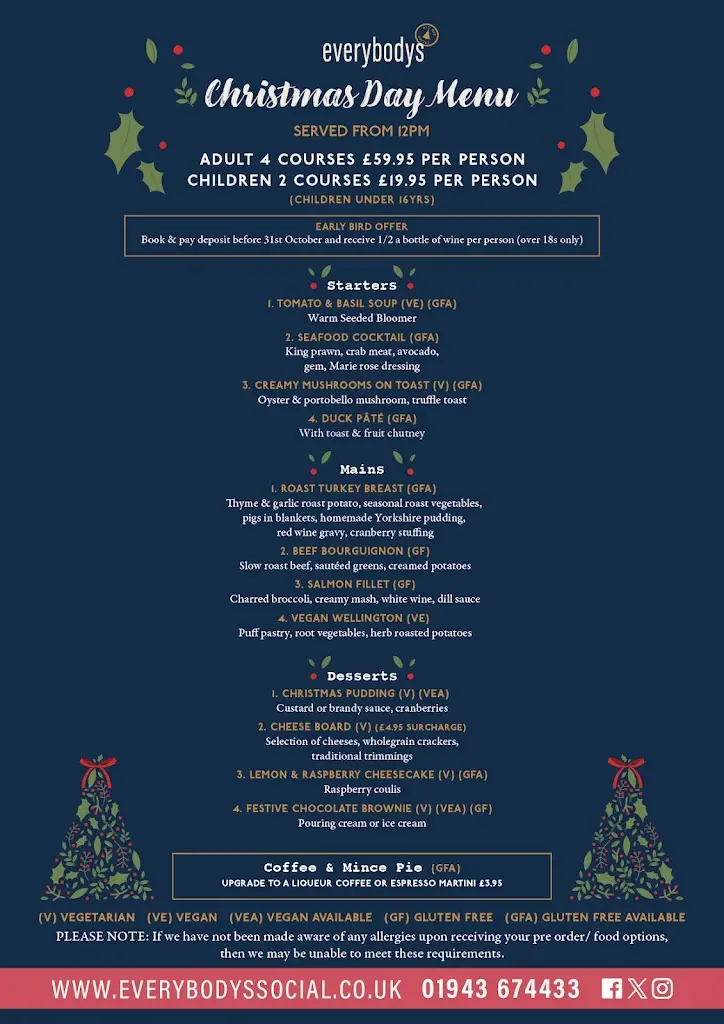 everybodys

Christmas Day Menu

SERVED FROM 12PM

ADULT 4 COURSES £59.95 PER PERSON
CHILDREN 2 COURSES £19.95 PER PERSON
(CHILDREN UNDER 16YRS)

EARLY BIRD OFFER
Book & pay deposit before 31st October and receive 1/2 a bottle of wine per person (over 18s only)

Starters

1. TOMATO & BASIL SOUP (VE) (GFA)
Warm Seeded Bloomer

2. SEAFOOD COCKTAIL (GFA)
King prawn, crab meat, avocado, gem, Marie rose dressing

3. CREAMY MUSHROOMS ON TOAST (V) (GFA)
Oyster & portobello mushroom, truffle toast

4. DUCK PÂTÉ (GFA)
With toast & fruit chutney

Mains

1. ROAST TURKEY BREAST (GFA)
Thyme & garlic roast potato, seasonal roast vegetables, pigs in blankets, homemade Yorkshire pudding, red wine gravy, cranberry stuffing

2. BEEF BOURGUIGNON (GF)
Slow roast beef, sautéed greens, creamed potatoes

3. SALMON FILLET (GF)
Charred broccoli, creamy mash, white wine, dill sauce

4. VEGAN WELLINGTON (VE)
Puff pastry, root vegetables, herb roasted potatoes

Desserts

1. CHRISTMAS PUDDING (V) (VEA)
Custard or brandy sauce, cranberries

2. CHEESE BOARD (V) (£4.95 SURCHARGE)
Selection of cheeses, wholegrain crackers, traditional trimmings

3. LEMON & RASPBERRY CHEESECAKE (V) (GFA)
Raspberry coulis

4. FESTIVE CHOCOLATE BROWNIE (V) (VEA) (GF)
Pouring cream or ice cream

Coffee & Mince Pie (GFA)
UPGRADE TO A LIQUEUR COFFEE OR ESPRESSO MARTINI £3.95

(V) VEGETARIAN (VE) VEGAN (VEA) VEGAN AVAILABLE (GF) GLUTEN FREE (GFA) GLUTEN FREE AVAILABLE
PLEASE NOTE: If we have not been made aware of any allergies upon receiving your pre order/ food options, then we may be unable to meet these requirements.

WWW.EVERYBODYSSOCIAL.CO.UK 01943 674433